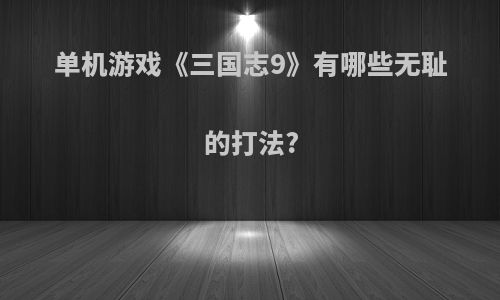 单机游戏《三国志9》有哪些无耻的打法?